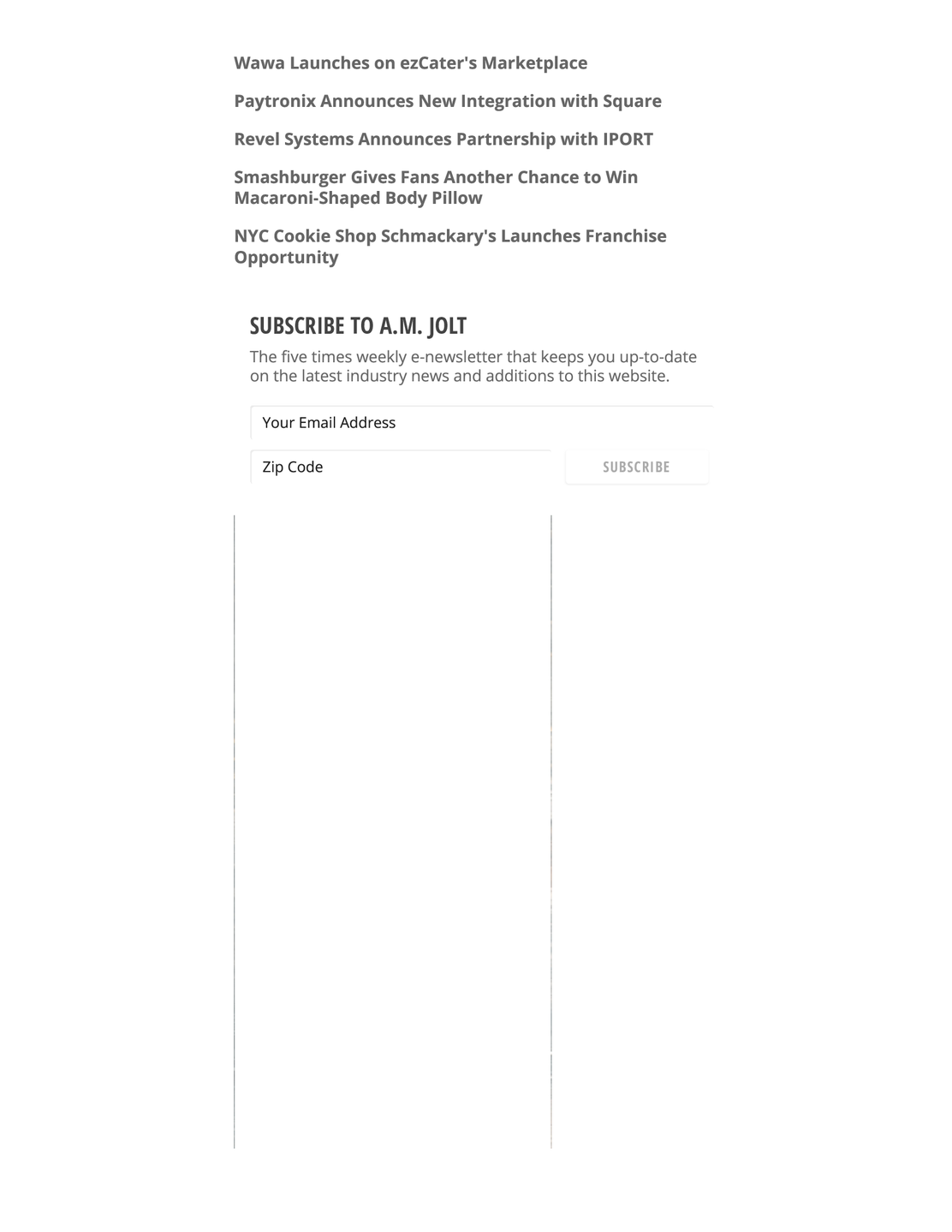 Wawa Launches on ezCater's Marketplace

Paytronix Announces New Integration with Square

Revel Systems Announces Partnership with IPORT

Smashburger Gives Fans Another Chance to Win Macaroni-Shaped Body Pillow

NYC Cookie Shop Schmackary's Launches Franchise Opportunity

SUBSCRIBE TO A.M. JOLT

The five times weekly e-newsletter that keeps you up-to-date on the latest industry news and additions to this website.

Your Email Address

Zip Code

SUBSCRIBE